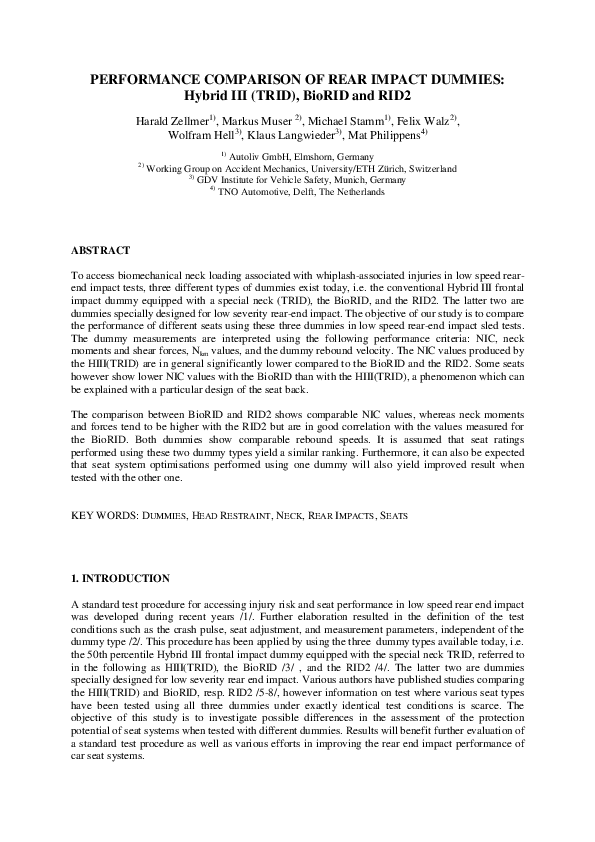 PERFORMANCE COMPARISON OF REAR IMPACT DUMMIES:
Hybrid III (TRID), BioRID and RID2

Harald Zellmer$^{1)}$, Markus Muser $^{2)}$, Michael Stamm$^{1)}$, Felix Walz$^{2)}$, Wolfram Hell$^{3)}$, Klaus Langwieder$^{3)}$, Mat Philippens$^{4)}$

$^{1)}$ Autoliv GmbH, Elmshorn, Germany
$^{2)}$ Working Group on Accident Mechanics, University/ETH Zürich, Switzerland
$^{3)}$ GDV Institute for Vehicle Safety, Munich, Germany
$^{4)}$ TNO Automotive, Delft, The Netherlands

ABSTRACT

To access biomechanical neck loading associated with whiplash-associated injuries in low speed rear-end impact tests, three different types of dummies exist today, i.e. the conventional Hybrid III frontal impact dummy equipped with a special neck (TRID), the BioRID, and the RID2. The latter two are dummies specially designed for low severity rear-end impact. The objective of our study is to compare the performance of different seats using these three dummies in low speed rear-end impact sled tests. The dummy measurements are interpreted using the following performance criteria: NIC, neck moments and shear forces, $N_{km}$ values, and the dummy rebound velocity. The NIC values produced by the HIII(TRID) are in general significantly lower compared to the BioRID and the RID2. Some seats however show lower NIC values with the BioRID than with the HIII(TRID), a phenomenon which can be explained with a particular design of the seat back.

The comparison between BioRID and RID2 shows comparable NIC values, whereas neck moments and forces tend to be higher with the RID2 but are in good correlation with the values measured for the BioRID. Both dummies show comparable rebound speeds. It is assumed that seat ratings performed using these two dummy types yield a similar ranking. Furthermore, it can also be expected that seat system optimisations performed using one dummy will also yield improved result when tested with the other one.

KEY WORDS: DUMMIES, HEAD RESTRAINT, NECK, REAR IMPACTS, SEATS

1. INTRODUCTION

A standard test procedure for accessing injury risk and seat performance in low speed rear end impact was developed during recent years /1/. Further elaboration resulted in the definition of the test conditions such as the crash pulse, seat adjustment, and measurement parameters, independent of the dummy type /2/. This procedure has been applied by using the three dummy types available today, i.e. the 50th percentile Hybrid III frontal impact dummy equipped with the special neck TRID, referred to in the following as HIII(TRID), the BioRID /3/ , and the RID2 /4/. The latter two are dummies specially designed for low severity rear end impact. Various authors have published studies comparing the HIII(TRID) and BioRID, resp. RID2 /5-8/, however information on test where various seat types have been tested using all three dummies under exactly identical test conditions is scarce. The objective of this study is to investigate possible differences in the assessment of the protection potential of seat systems when tested with different dummies. Results will benefit further evaluation of a standard test procedure as well as various efforts in improving the rear end impact performance of car seat systems.